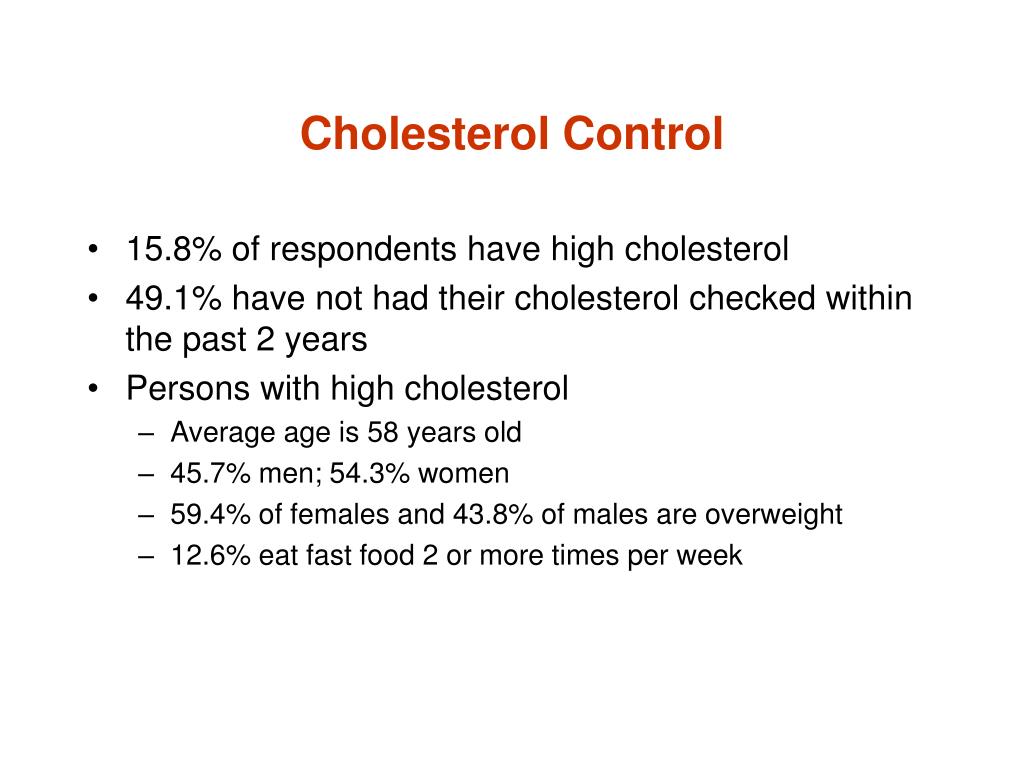 Cholesterol Control

• 15.8% of respondents have high cholesterol
• 49.1% have not had their cholesterol checked within the past 2 years
• Persons with high cholesterol
– Average age is 58 years old
– 45.7% men; 54.3% women
– 59.4% of females and 43.8% of males are overweight
– 12.6% eat fast food 2 or more times per week